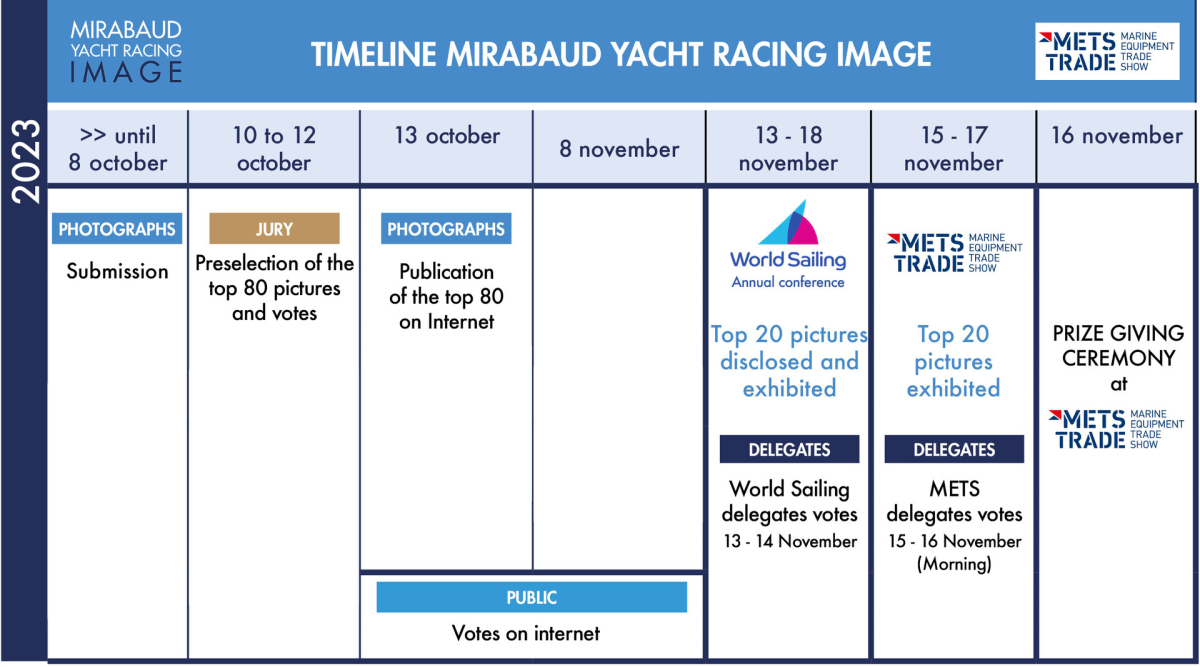 MIRABAUD YACHT RACING IMAGE

TIMELINE MIRABAUD YACHT RACING IMAGE

METS TRADE MARINE EQUIPMENT TRADE SHOW

2023

| >> until 8 october | 10 to 12 october | 13 october | 8 november | 13 - 18 november | 15 - 17 november | 16 november |
|---|---|---|---|---|---|---|
| PHOTOGRAPHS Submission | JURY Preselection of the top 80 pictures and votes | PHOTOGRAPHS Publication of the top 80 on Internet | | World Sailing Annual conference Top 20 pictures disclosed and exhibited DELEGATES World Sailing delegates votes 13 - 14 November | METS TRADE MARINE EQUIPMENT TRADE SHOW Top 20 pictures exhibited DELEGATES METS delegates votes 15 - 16 November (Morning) | PRIZE GIVING CEREMONY at METS TRADE MARINE EQUIPMENT TRADE SHOW |

PUBLIC
Votes on internet